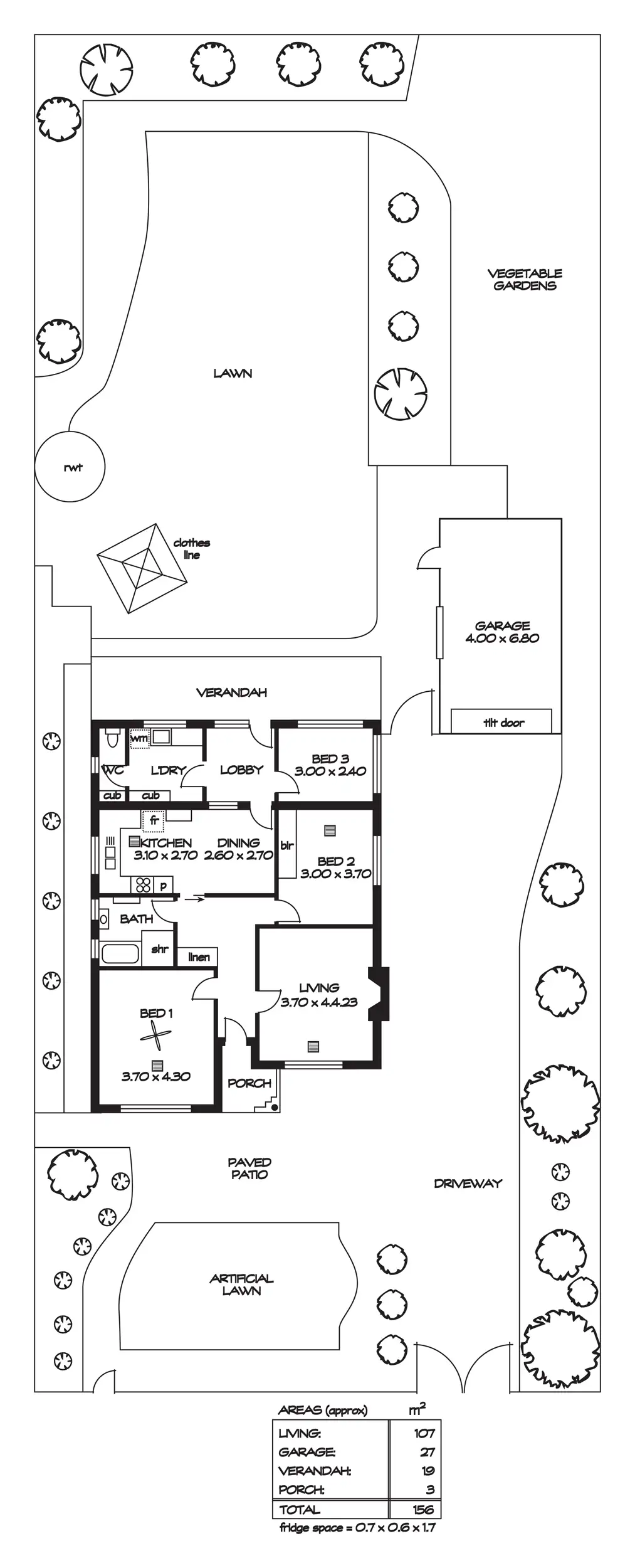 VEGETABLE GARDENS

LAWN

rwt

clothes line

GARAGE
4.00 x 6.80

tilt door

VERANDAH

wm

WC

L'DRY

LOBBY

BED 3
3.00 x 2.40

cub

cub

fr

KITCHEN
3.10 x 2.70

DINING
2.60 x 2.70

bir

BED 2
3.00 x 3.70

p

BATH

shr

linen

LIVING
3.70 x 4.4.23

BED 1

3.70 x 4.30

PORCH

PAVED PATIO

DRIVEWAY

ARTIFICIAL LAWN

| AREAS (approx) | $m^2$ |
|---|---|
| LIVING: | 107 |
| GARAGE: | 27 |
| VERANDAH: | 19 |
| PORCH: | 3 |
| TOTAL | 156 |

fridge space = 0.7 x 0.6 x 1.7